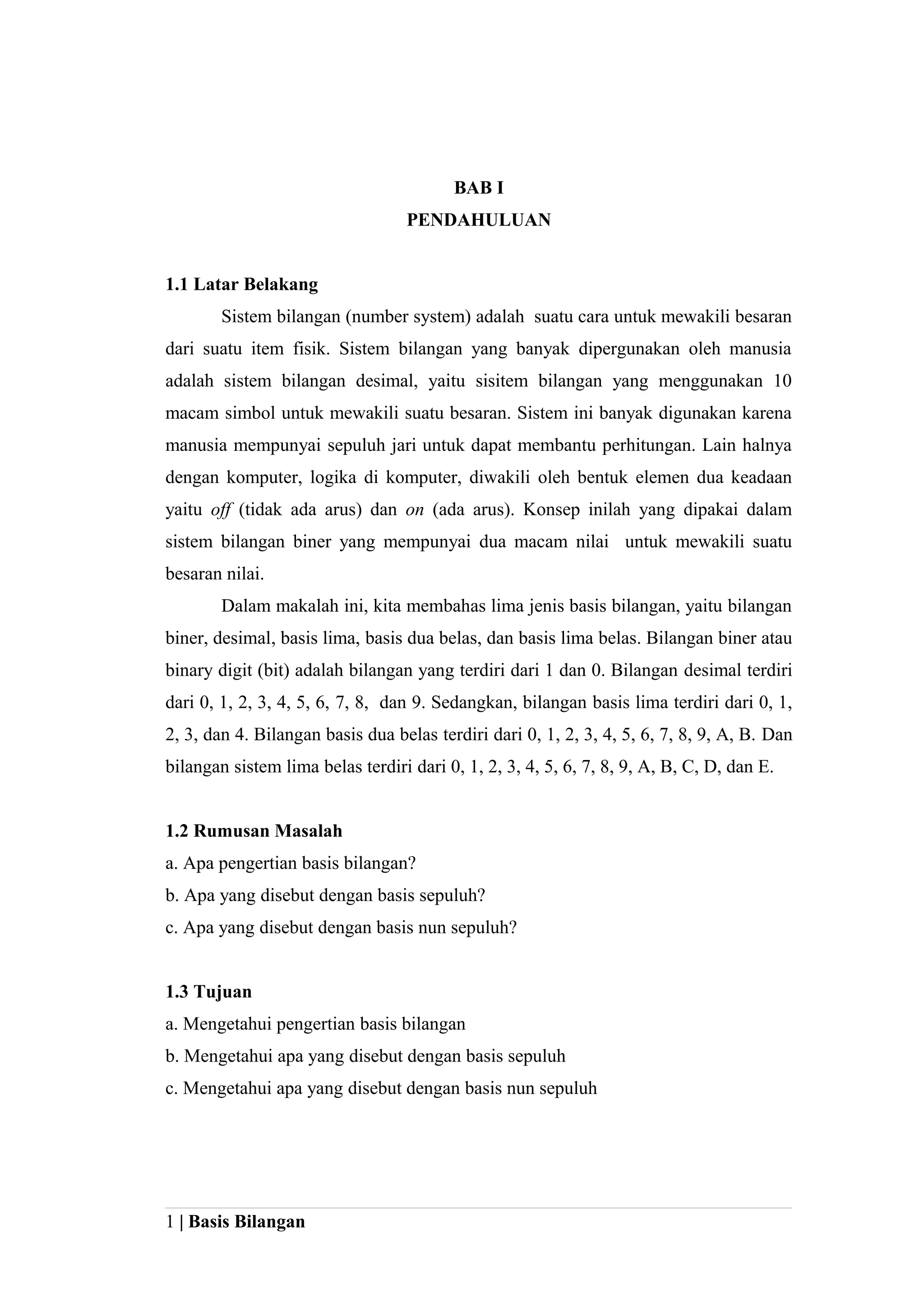 BAB I
PENDAHULUAN

1.1 Latar Belakang

Sistem bilangan (number system) adalah suatu cara untuk mewakili besaran dari suatu item fisik. Sistem bilangan yang banyak dipergunakan oleh manusia adalah sistem bilangan desimal, yaitu sisitem bilangan yang menggunakan 10 macam simbol untuk mewakili suatu besaran. Sistem ini banyak digunakan karena manusia mempunyai sepuluh jari untuk dapat membantu perhitungan. Lain halnya dengan komputer, logika di komputer, diwakili oleh bentuk elemen dua keadaan yaitu off (tidak ada arus) dan on (ada arus). Konsep inilah yang dipakai dalam sistem bilangan biner yang mempunyai dua macam nilai untuk mewakili suatu besaran nilai.

Dalam makalah ini, kita membahas lima jenis basis bilangan, yaitu bilangan biner, desimal, basis lima, basis dua belas, dan basis lima belas. Bilangan biner atau binary digit (bit) adalah bilangan yang terdiri dari 1 dan 0. Bilangan desimal terdiri dari 0, 1, 2, 3, 4, 5, 6, 7, 8, dan 9. Sedangkan, bilangan basis lima terdiri dari 0, 1, 2, 3, dan 4. Bilangan basis dua belas terdiri dari 0, 1, 2, 3, 4, 5, 6, 7, 8, 9, A, B. Dan bilangan sistem lima belas terdiri dari 0, 1, 2, 3, 4, 5, 6, 7, 8, 9, A, B, C, D, dan E.

1.2 Rumusan Masalah
a. Apa pengertian basis bilangan?
b. Apa yang disebut dengan basis sepuluh?
c. Apa yang disebut dengan basis nun sepuluh?

1.3 Tujuan
a. Mengetahui pengertian basis bilangan
b. Mengetahui apa yang disebut dengan basis sepuluh
c. Mengetahui apa yang disebut dengan basis nun sepuluh

1 | Basis Bilangan